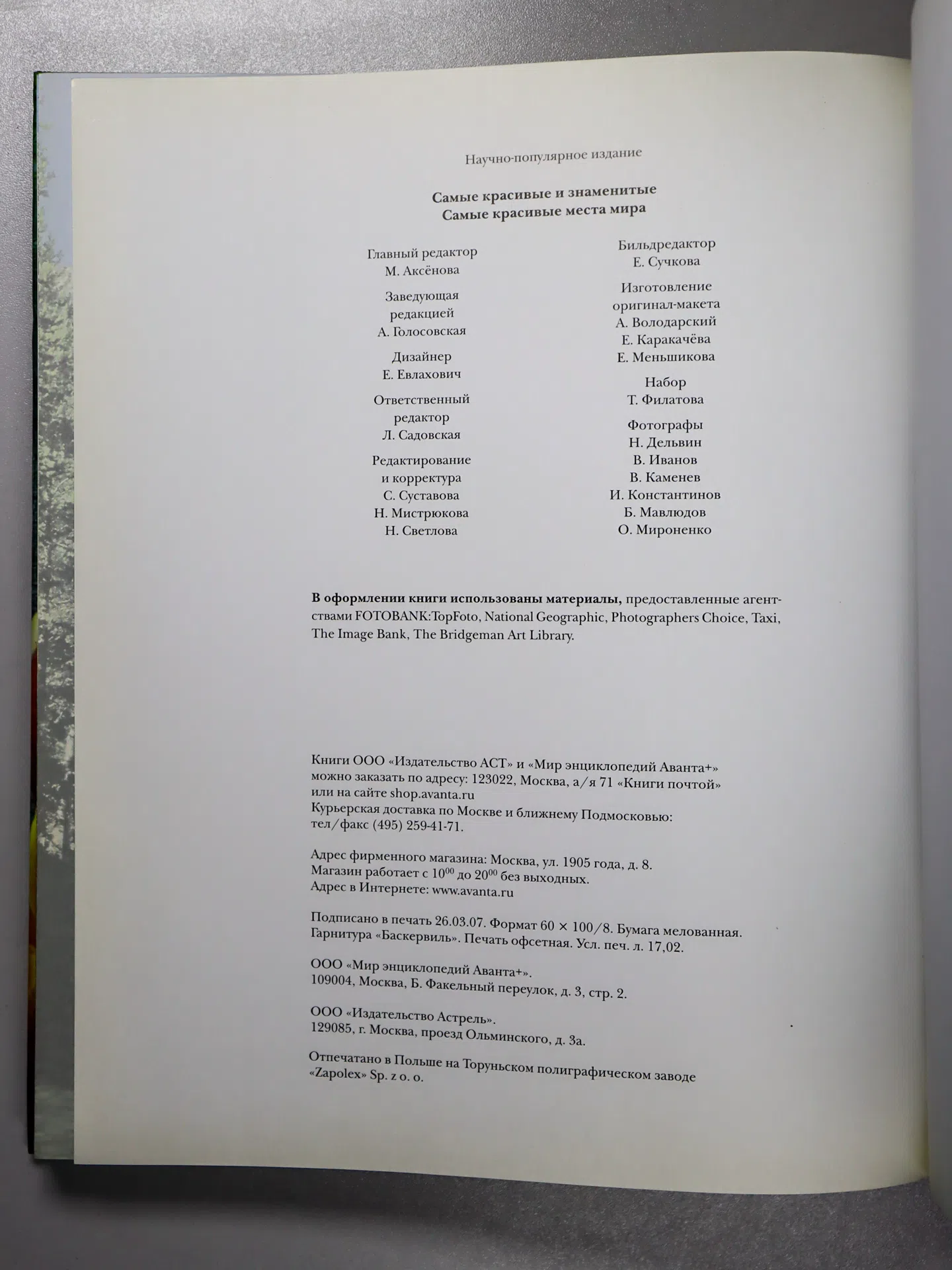 Научно-популярное издание

Самые красивые и знаменитые
Самые красивые места мира

Главный редактор
М. Аксёнова

Заведующая
редакцией
А. Голосовская

Дизайнер
Е. Евлахович

Ответственный
редактор
Л. Садовская

Редактирование
и корректура
С. Суставова
Н. Мистрюкова
Н. Светлова

Бильдредактор
Е. Сучкова

Изготовление
оригинал-макета
А. Володарский
Е. Каракачёва
Е. Меньшикова

Набор
Т. Филатова

Фотографы
Н. Дельвин
В. Иванов
В. Каменев
И. Константинов
Б. Мавлюдов
О. Мироненко

В оформлении книги использованы материалы, предоставленные агентствами FOTOBANK:TopFoto, National Geographic, Photographers Choice, Taxi, The Image Bank, The Bridgeman Art Library.

Книги ООО «Издательство АСТ» и «Мир энциклопедий Аванта+»
можно заказать по адресу: 123022, Москва, а/я 71 «Книги почтой»
или на сайте shop.avanta.ru
Курьерская доставка по Москве и ближнему Подмосковью:
тел/факс (495) 259-41-71.

Адрес фирменного магазина: Москва, ул. 1905 года, д. 8.
Магазин работает с $10^{00}$ до $20^{00}$ без выходных.
Адрес в Интернете: www.avanta.ru

Подписано в печать 26.03.07. Формат 60 × 100/8. Бумага мелованная.
Гарнитура «Баскервиль». Печать офсетная. Усл. печ. л. 17,02.

ООО «Мир энциклопедий Аванта+».
109004, Москва, Б. Факельный переулок, д. 3, стр. 2.

ООО «Издательство Астрель».
129085, г. Москва, проезд Ольминского, д. 3а.

Отпечатано в Польше на Торуньском полиграфическом заводе
«Zapolex» Sp. z o. o.